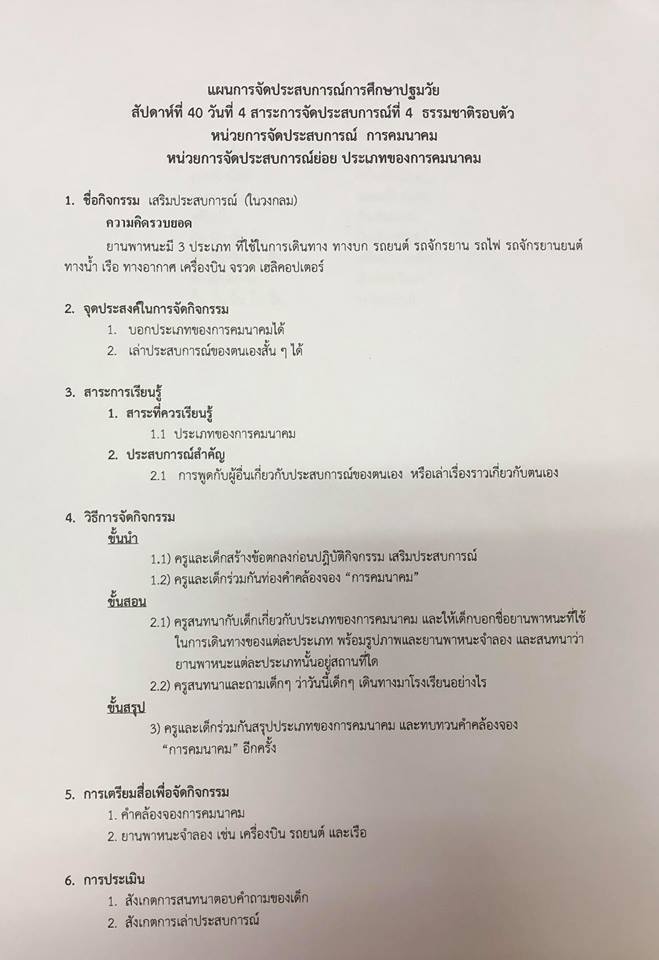 แผนการจัดประสบการณ์การศึกษาปฐมวัย
สัปดาห์ที่ 40 วันที่ 4 สาระการจัดประสบการณ์ที่ 4 ธรรมชาติรอบตัว
หน่วยการจัดประสบการณ์ การคมนาคม
หน่วยการจัดประสบการณ์ย่อย ประเภทของการคมนาคม

1. ชื่อกิจกรรม เสริมประสบการณ์ (ในวงกลม)
ความคิดรวบยอด
ยานพาหนะมี 3 ประเภท ที่ใช้ในการเดินทาง ทางบก รถยนต์ รถจักรยาน รถไฟ รถจักรยานยนต์ ทางน้ำ เรือ ทางอากาศ เครื่องบิน จรวด เฮลิคอปเตอร์

2. จุดประสงค์ในการจัดกิจกรรม
1. บอกประเภทของการคมนาคมได้
2. เล่าประสบการณ์ของตนเองสั้น ๆ ได้

3. สาระการเรียนรู้
1. สาระที่ควรเรียนรู้
1.1 ประเภทของการคมนาคม
2. ประสบการณ์สำคัญ
2.1 การพูดกับผู้อื่นเกี่ยวกับประสบการณ์ของตนเอง หรือเล่าเรื่องราวเกี่ยวกับตนเอง

4. วิธีการจัดกิจกรรม
ขั้นนำ
1.1) ครูและเด็กสร้างข้อตกลงก่อนปฏิบัติกิจกรรม เสริมประสบการณ์
1.2) ครูและเด็กร่วมกันท่องคำคล้องจอง "การคมนาคม"
ขั้นสอน
2.1) ครูสนทนากับเด็กเกี่ยวกับประเภทของการคมนาคม และให้เด็กบอกชื่อยานพาหนะที่ใช้ในการเดินทางของแต่ละประเภท พร้อมรูปภาพและยานพาหนะจำลอง และสนทนาว่ายานพาหนะแต่ละประเภทนั้นอยู่สถานที่ใด
2.2) ครูสนทนาและถามเด็กๆ ว่าวันนี้เด็กๆ เดินทางมาโรงเรียนอย่างไร
ขั้นสรุป
3) ครูและเด็กร่วมกันสรุปประเภทของการคมนาคม และทบทวนคำคล้องจอง "การคมนาคม" อีกครั้ง

5. การเตรียมสื่อเพื่อจัดกิจกรรม
1. คำคล้องจองการคมนาคม
2. ยานพาหนะจำลอง เช่น เครื่องบิน รถยนต์ และเรือ

6. การประเมิน
1. สังเกตการสนทนาตอบคำถามของเด็ก
2. สังเกตการเล่าประสบการณ์